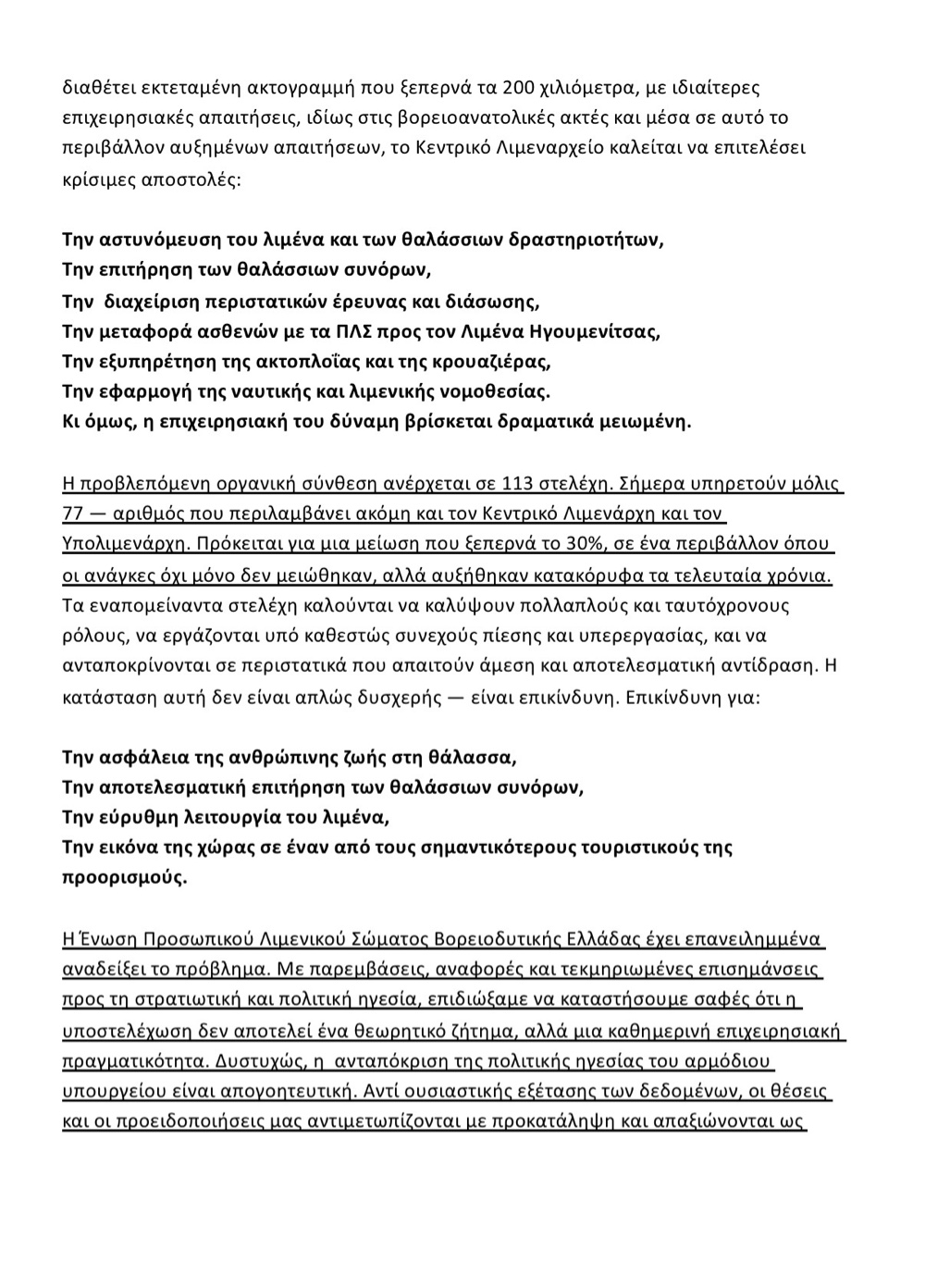 διαθέτει εκτεταμένη ακτογραμμή που ξεπερνά τα 200 χιλιόμετρα, με ιδιαίτερες επιχειρησιακές απαιτήσεις, ιδίως στις βορειοανατολικές ακτές και μέσα σε αυτό το περιβάλλον αυξημένων απαιτήσεων, το Κεντρικό Λιμεναρχείο καλείται να επιτελέσει κρίσιμες αποστολές:

Την αστυνόμευση του λιμένα και των θαλάσσιων δραστηριοτήτων,
Την επιτήρηση των θαλάσσιων συνόρων,
Την διαχείριση περιστατικών έρευνας και διάσωσης,
Την μεταφορά ασθενών με τα ΠΛΣ προς τον Λιμένα Ηγουμενίτσας,
Την εξυπηρέτηση της ακτοπλοΐας και της κρουαζιέρας,
Την εφαρμογή της ναυτικής και λιμενικής νομοθεσίας.
Κι όμως, η επιχειρησιακή του δύναμη βρίσκεται δραματικά μειωμένη.

Η προβλεπόμενη οργανική σύνθεση ανέρχεται σε 113 στελέχη. Σήμερα υπηρετούν μόλις 77 — αριθμός που περιλαμβάνει ακόμη και τον Κεντρικό Λιμενάρχη και τον Υπολιμενάρχη. Πρόκειται για μια μείωση που ξεπερνά το 30%, σε ένα περιβάλλον όπου οι ανάγκες όχι μόνο δεν μειώθηκαν, αλλά αυξήθηκαν κατακόρυφα τα τελευταία χρόνια. Τα εναπομείναντα στελέχη καλούνται να καλύψουν πολλαπλούς και ταυτόχρονους ρόλους, να εργάζονται υπό καθεστώς συνεχούς πίεσης και υπερεργασίας, και να ανταποκρίνονται σε περιστατικά που απαιτούν άμεση και αποτελεσματική αντίδραση. Η κατάσταση αυτή δεν είναι απλώς δυσχερής — είναι επικίνδυνη. Επικίνδυνη για:

Την ασφάλεια της ανθρώπινης ζωής στη θάλασσα,
Την αποτελεσματική επιτήρηση των θαλάσσιων συνόρων,
Την εύρυθμη λειτουργία του λιμένα,
Την εικόνα της χώρας σε έναν από τους σημαντικότερους τουριστικούς της προορισμούς.

Η Ένωση Προσωπικού Λιμενικού Σώματος Βορειοδυτικής Ελλάδας έχει επανειλημμένα αναδείξει το πρόβλημα. Με παρεμβάσεις, αναφορές και τεκμηριωμένες επισημάνσεις προς τη στρατιωτική και πολιτική ηγεσία, επιδιώξαμε να καταστήσουμε σαφές ότι η υποστελέχωση δεν αποτελεί ένα θεωρητικό ζήτημα, αλλά μια καθημερινή επιχειρησιακή πραγματικότητα. Δυστυχώς, η ανταπόκριση της πολιτικής ηγεσίας του αρμόδιου υπουργείου είναι απογοητευτική. Αντί ουσιαστικής εξέτασης των δεδομένων, οι θέσεις και οι προειδοποιήσεις μας αντιμετωπίζονται με προκατάληψη και απαξιώνονται ως